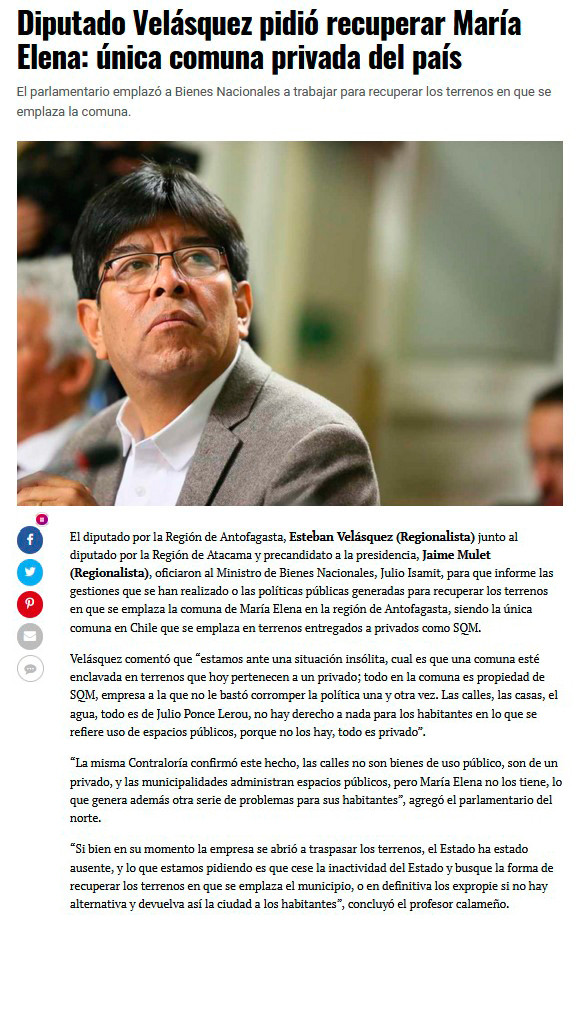 Diputado Velásquez pidió recuperar María Elena: única comuna privada del país

El parlamentario emplazó a Bienes Nacionales a trabajar para recuperar los terrenos en que se emplaza la comuna.

El diputado por la Región de Antofagasta, Esteban Velásquez (Regionalista) junto al diputado por la Región de Atacama y precandidato a la presidencia, Jaime Mulet (Regionalista), oficiaron al Ministro de Bienes Nacionales, Julio Isamit, para que informe las gestiones que se han realizado o las políticas públicas generadas para recuperar los terrenos en que se emplaza la comuna de María Elena en la región de Antofagasta, siendo la única comuna en Chile que se emplaza en terrenos entregados a privados como SQM.

Velásquez comentó que "estamos ante una situación insólita, cual es que una comuna esté enclavada en terrenos que hoy pertenecen a un privado; todo en la comuna es propiedad de SQM, empresa a la que no le bastó corromper la política una y otra vez. Las calles, las casas, el agua, todo es de Julio Ponce Lerou, no hay derecho a nada para los habitantes en lo que se refiere uso de espacios públicos, porque no los hay, todo es privado".

"La misma Contraloría confirmó este hecho, las calles no son bienes de uso público, son de un privado, y las municipalidades administran espacios públicos, pero María Elena no los tiene, lo que genera además otra serie de problemas para sus habitantes", agregó el parlamentario del norte.

"Si bien en su momento la empresa se abrió a traspasar los terrenos, el Estado ha estado ausente, y lo que estamos pidiendo es que cese la inactividad del Estado y busque la forma de recuperar los terrenos en que se emplaza el municipio, o en definitiva los expropie si no hay alternativa y devuelva así la ciudad a los habitantes", concluyó el profesor calameño.